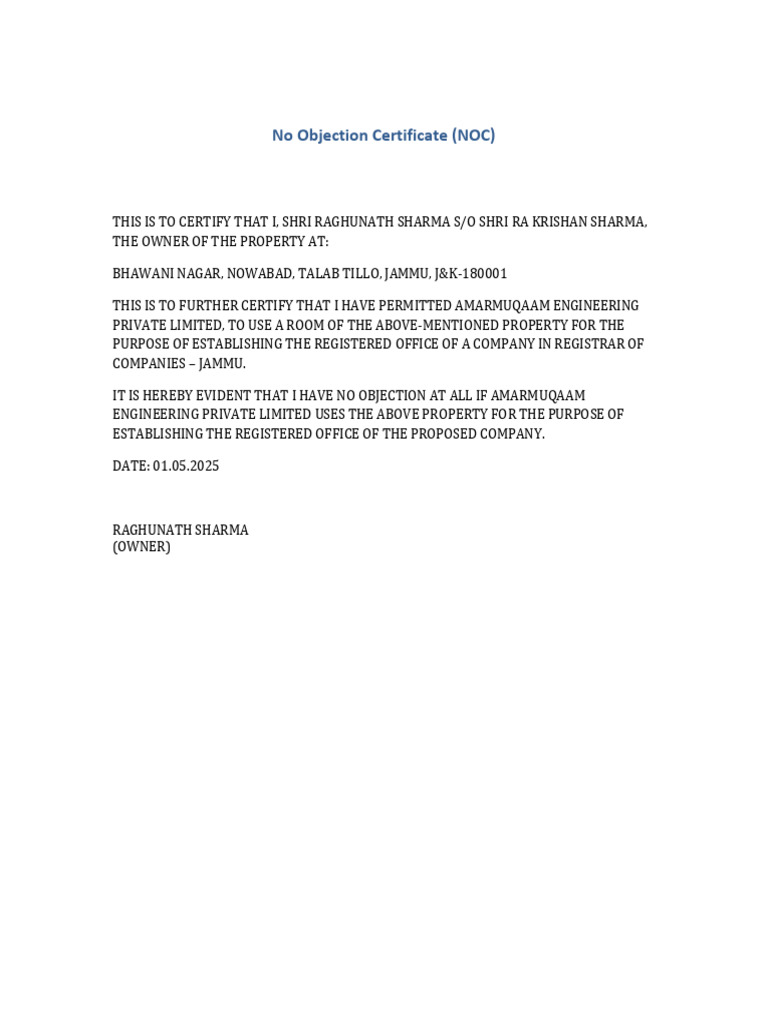 No Objection Certificate (NOC)

THIS IS TO CERTIFY THAT I, SHRI RAGHUNATH SHARMA S/O SHRI RA KRISHAN SHARMA, THE OWNER OF THE PROPERTY AT:

BHAWANI NAGAR, NOWABAD, TALAB TILLO, JAMMU, J&K-180001

THIS IS TO FURTHER CERTIFY THAT I HAVE PERMITTED AMARMUQAAM ENGINEERING PRIVATE LIMITED, TO USE A ROOM OF THE ABOVE-MENTIONED PROPERTY FOR THE PURPOSE OF ESTABLISHING THE REGISTERED OFFICE OF A COMPANY IN REGISTRAR OF COMPANIES – JAMMU.

IT IS HEREBY EVIDENT THAT I HAVE NO OBJECTION AT ALL IF AMARMUQAAM ENGINEERING PRIVATE LIMITED USES THE ABOVE PROPERTY FOR THE PURPOSE OF ESTABLISHING THE REGISTERED OFFICE OF THE PROPOSED COMPANY.

DATE: 01.05.2025

RAGHUNATH SHARMA
(OWNER)